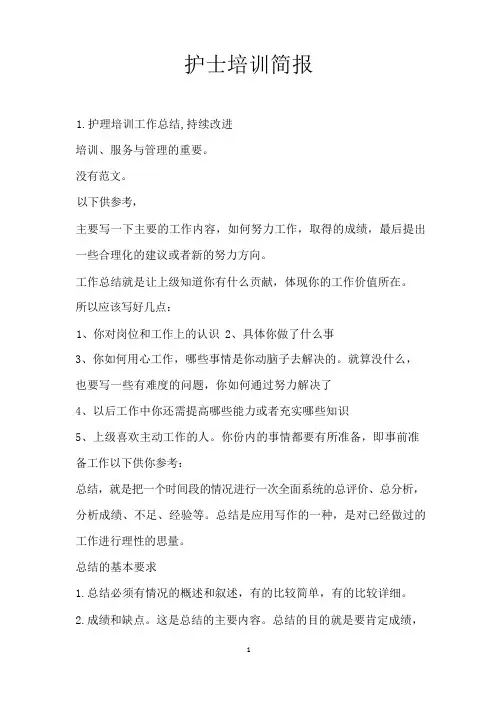 护士培训简报

1.护理培训工作总结,持续改进

培训、服务与管理的重要。

没有范文。

以下供参考,

主要写一下主要的工作内容,如何努力工作,取得的成绩,最后提出一些合理化的建议或者新的努力方向。

工作总结就是让上级知道你有什么贡献,体现你的工作价值所在。

所以应该写好几点:

1、你对岗位和工作上的认识 2、具体你做了什么事

3、你如何用心工作,哪些事情是你动脑子去解决的。就算没什么,也要写一些有难度的问题,你如何通过努力解决了

4、以后工作中你还需提高哪些能力或者充实哪些知识

5、上级喜欢主动工作的人。你份内的事情都要有所准备,即事前准备工作以下供你参考:

总结,就是把一个时间段的情况进行一次全面系统的总评价、总分析,分析成绩、不足、经验等。总结是应用写作的一种,是对已经做过的工作进行理性的思量。

总结的基本要求

1.总结必须有情况的概述和叙述,有的比较简单,有的比较详细。

2.成绩和缺点。这是总结的主要内容。总结的目的就是要肯定成绩,

1